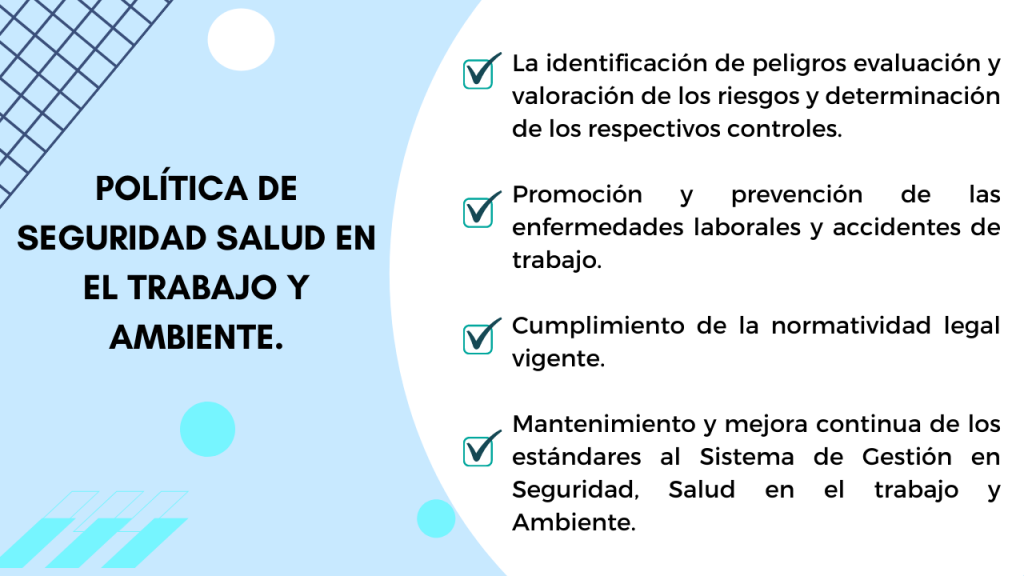 POLÍTICA DE SEGURIDAD SALUD EN EL TRABAJO Y AMBIENTE.

☑ La identificación de peligros evaluación y valoración de los riesgos y determinación de los respectivos controles.

☑ Promoción y prevención de las enfermedades laborales y accidentes de trabajo.

☑ Cumplimiento de la normatividad legal vigente.

☑ Mantenimiento y mejora continua de los estándares al Sistema de Gestión en Seguridad, Salud en el trabajo y Ambiente.